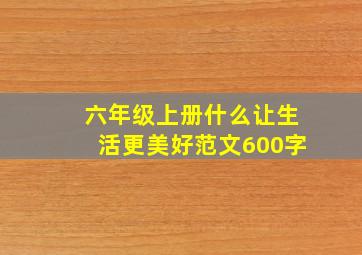 六年级上册什么让生活更美好范文600字